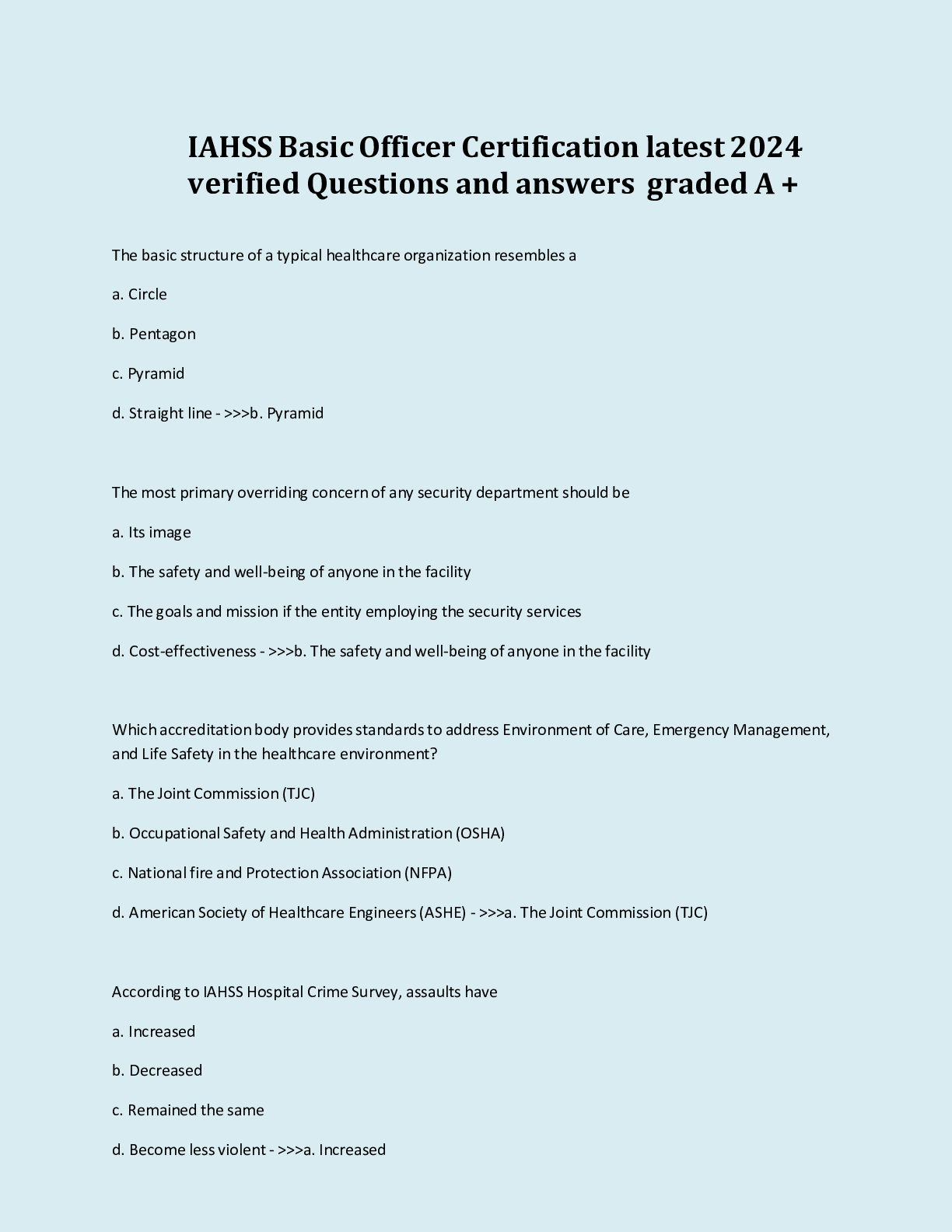 IAHSS Basic Officer Certification latest 2024 verified Questions and answers graded A +

The basic structure of a typical healthcare organization resembles a

a. Circle

b. Pentagon

c. Pyramid

d. Straight line - >>>b. Pyramid

The most primary overriding concern of any security department should be

a. Its image

b. The safety and well-being of anyone in the facility

c. The goals and mission if the entity employing the security services

d. Cost-effectiveness - >>>b. The safety and well-being of anyone in the facility

Which accreditation body provides standards to address Environment of Care, Emergency Management, and Life Safety in the healthcare environment?

a. The Joint Commission (TJC)

b. Occupational Safety and Health Administration (OSHA)

c. National fire and Protection Association (NFPA)

d. American Society of Healthcare Engineers (ASHE) - >>>a. The Joint Commission (TJC)

According to IAHSS Hospital Crime Survey, assaults have

a. Increased

b. Decreased

c. Remained the same

d. Become less violent - >>>a. Increased